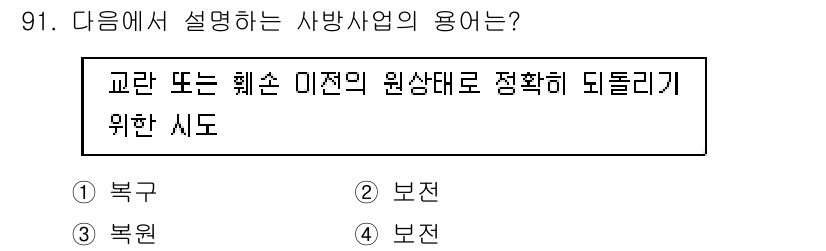 91. 다음에서 설명하는 사방사업의 용어는?

교란 또는 훼손 이전의 원상태로 정확히 되돌리기 위한 시도

① 복구
② 보전
③ 복원
④ 보전